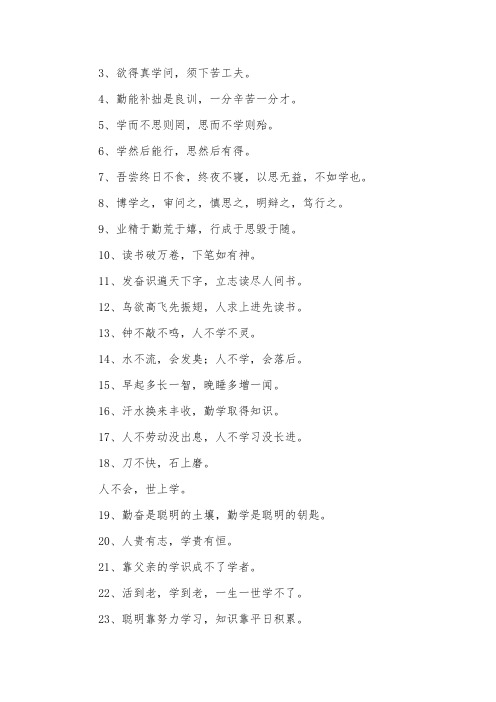 3、欲得真学问，须下苦工夫。

4、勤能补拙是良训，一分辛苦一分才。

5、学而不思则罔，思而不学则殆。

6、学然后能行，思然后有得。

7、吾尝终日不食，终夜不寝，以思无益，不如学也。

8、博学之，审问之，慎思之，明辩之，笃行之。

9、业精于勤荒于嬉，行成于思毁于随。

10、读书破万卷，下笔如有神。

11、发奋识遍天下字，立志读尽人间书。

12、鸟欲高飞先振翅，人求上进先读书。

13、钟不敲不鸣，人不学不灵。

14、水不流，会发臭；人不学，会落后。

15、早起多长一智，晚睡多增一闻。

16、汗水换来丰收，勤学取得知识。

17、人不劳动没出息，人不学习没长进。

18、刀不快，石上磨。

人不会，世上学。

19、勤奋是聪明的土壤，勤学是聪明的钥匙。

20、人贵有志，学贵有恒。

21、靠父亲的学识成不了学者。

22、活到老，学到老，一生一世学不了。

23、聪明靠努力学习，知识靠平日积累。